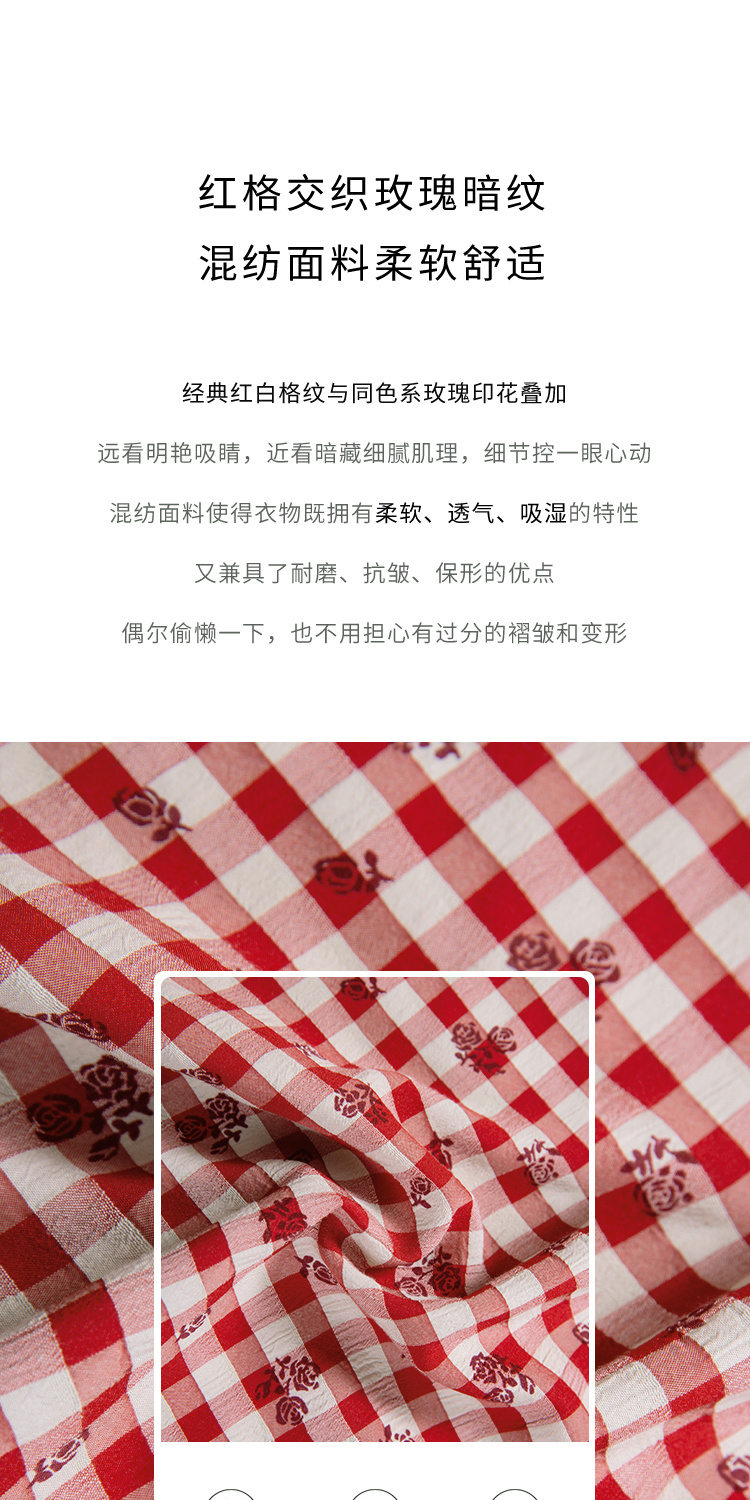 红格交织玫瑰暗纹
混纺面料柔软舒适

经典红白格纹与同色系玫瑰印花叠加

远看明艳吸睛，近看暗藏细腻肌理，细节控一眼心动

混纺面料使得衣物既拥有柔软、透气、吸湿的特性

又兼具了耐磨、抗皱、保形的优点

偶尔偷懒一下，也不用担心有过分的褶皱和变形